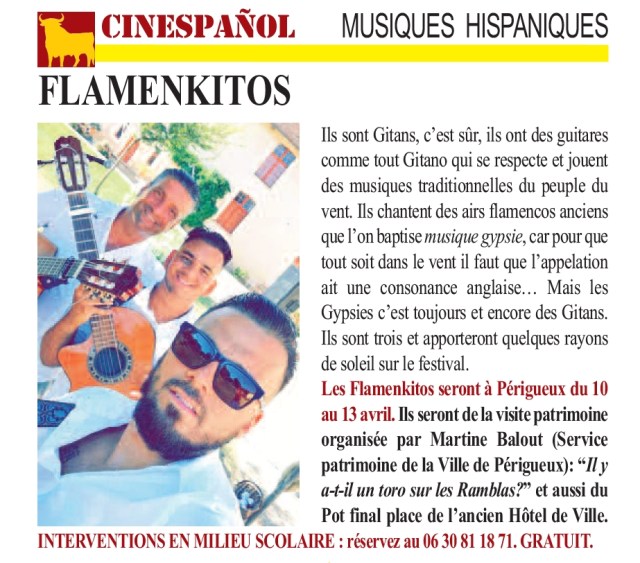 CINESPAÑOL MUSIQUES HISPANIQUES

FLAMENKITOS

Ils sont Gitans, c'est sûr, ils ont des guitares comme tout Gitano qui se respecte et jouent des musiques traditionnelles du peuple du vent. Ils chantent des airs flamencos anciens que l'on baptise musique gypsie, car pour que tout soit dans le vent il faut que l'appelation ait une consonance anglaise… Mais les Gypsies c'est toujours et encore des Gitans. Ils sont trois et apporteront quelques rayons de soleil sur le festival.

Les Flamenkitos seront à Périgueux du 10 au 13 avril. Ils seront de la visite patrimoine organisée par Martine Balout (Service patrimoine de la Ville de Périgueux): "Il y a-t-il un toro sur les Ramblas?" et aussi du Pot final place de l'ancien Hôtel de Ville.

INTERVENTIONS EN MILIEU SCOLAIRE : réservez au 06 30 81 18 71. GRATUIT.